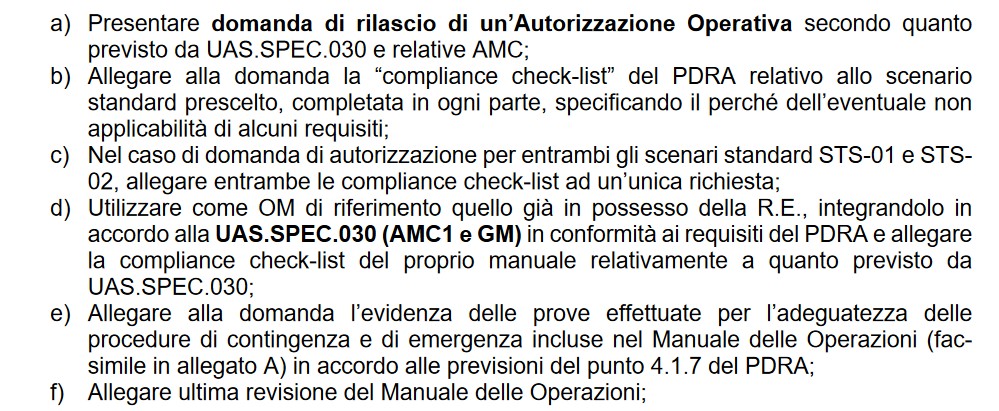 a) Presentare domanda di rilascio di un'Autorizzazione Operativa secondo quanto previsto da UAS.SPEC.030 e relative AMC;
b) Allegare alla domanda la "compliance check-list" del PDRA relativo allo scenario standard prescelto, completata in ogni parte, specificando il perché dell'eventuale non applicabilità di alcuni requisiti;
c) Nel caso di domanda di autorizzazione per entrambi gli scenari standard STS-01 e STS-02, allegare entrambe le compliance check-list ad un'unica richiesta;
d) Utilizzare come OM di riferimento quello già in possesso della R.E., integrandolo in accordo alla UAS.SPEC.030 (AMC1 e GM) in conformità ai requisiti del PDRA e allegare la compliance check-list del proprio manuale relativamente a quanto previsto da UAS.SPEC.030;
e) Allegare alla domanda l'evidenza delle prove effettuate per l'adeguatezza delle procedure di contingenza e di emergenza incluse nel Manuale delle Operazioni (facsimile in allegato A) in accordo alle previsioni del punto 4.1.7 del PDRA;
f) Allegare ultima revisione del Manuale delle Operazioni;